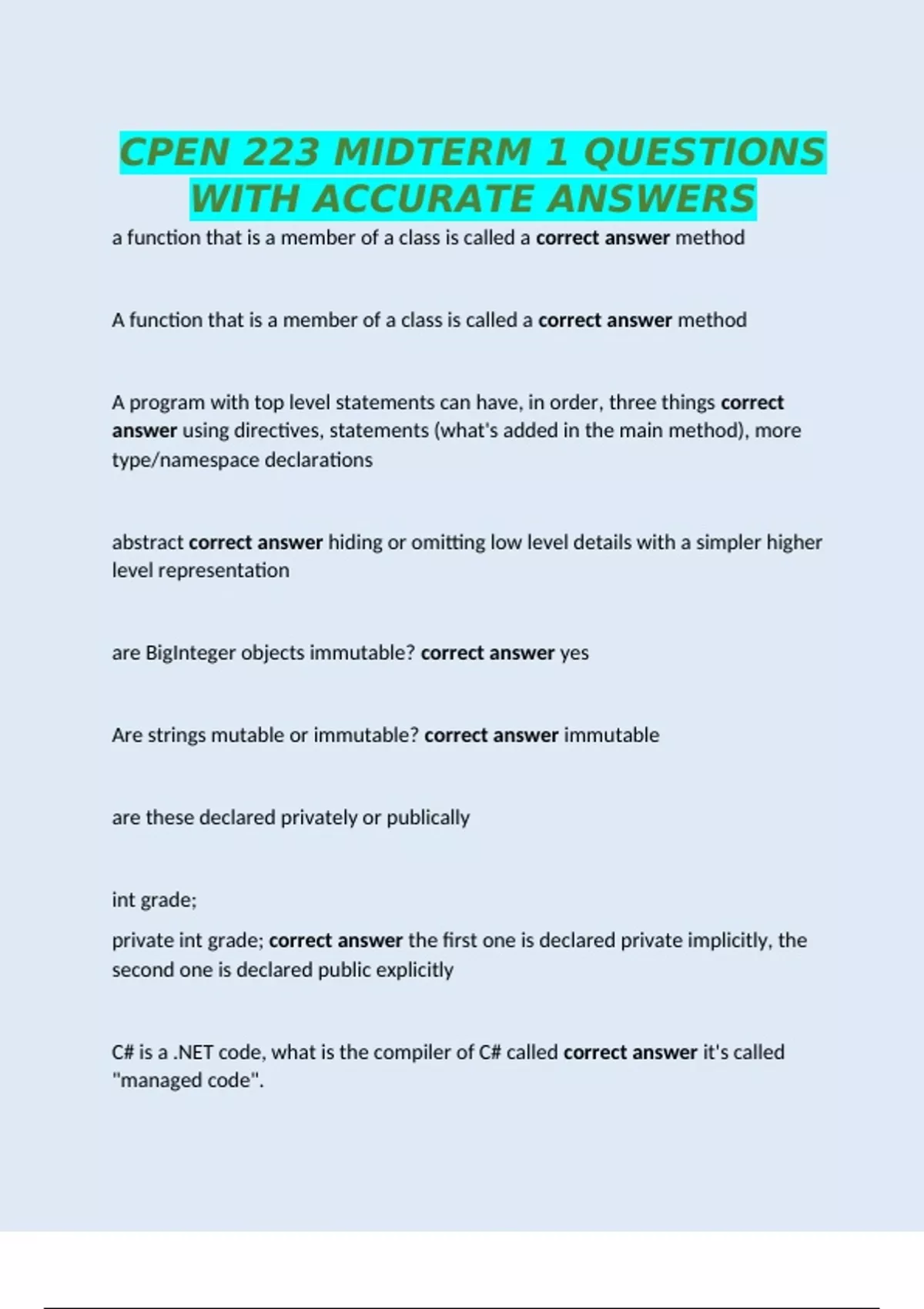 CPEN 223 MIDTERM 1 QUESTIONS WITH ACCURATE ANSWERS

a function that is a member of a class is called a correct answer method

A function that is a member of a class is called a correct answer method

A program with top level statements can have, in order, three things correct answer using directives, statements (what's added in the main method), more type/namespace declarations

abstract correct answer hiding or omitting low level details with a simpler higher level representation

are BigInteger objects immutable? correct answer yes

Are strings mutable or immutable? correct answer immutable

are these declared privately or publically

int grade;

private int grade; correct answer the first one is declared private implicitly, the second one is declared public explicitly

C# is a .NET code, what is the compiler of C# called correct answer it's called "managed code".